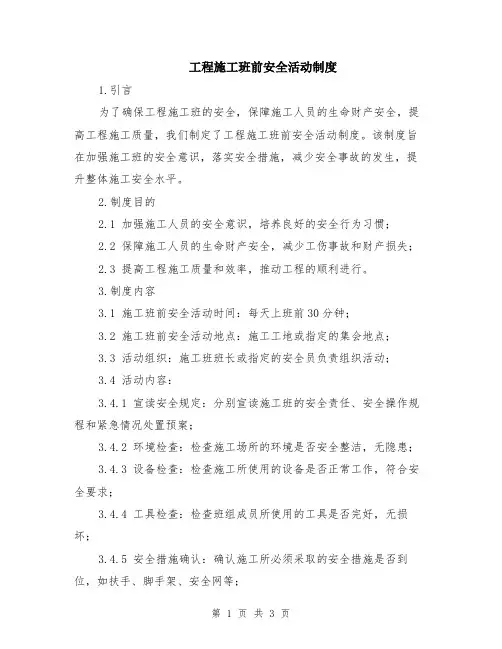 工程施工班前安全活动制度

1.引言

为了确保工程施工班的安全，保障施工人员的生命财产安全，提高工程施工质量，我们制定了工程施工班前安全活动制度。该制度旨在加强施工班的安全意识，落实安全措施，减少安全事故的发生，提升整体施工安全水平。

2.制度目的

2.1 加强施工人员的安全意识，培养良好的安全行为习惯；

2.2 保障施工人员的生命财产安全，减少工伤事故和财产损失；

2.3 提高工程施工质量和效率，推动工程的顺利进行。

3.制度内容

3.1 施工班前安全活动时间：每天上班前30分钟；

3.2 施工班前安全活动地点：施工工地或指定的集会地点；

3.3 活动组织：施工班班长或指定的安全员负责组织活动；

3.4 活动内容：

3.4.1 宣读安全规定：分别宣读施工班的安全责任、安全操作规程和紧急情况处置预案；

3.4.2 环境检查：检查施工场所的环境是否安全整洁，无隐患；

3.4.3 设备检查：检查施工所使用的设备是否正常工作，符合安全要求；

3.4.4 工具检查：检查班组成员所使用的工具是否完好，无损坏；

3.4.5 安全措施确认：确认施工所必须采取的安全措施是否到位，如扶手、脚手架、安全网等；

第 1 页 共 3 页